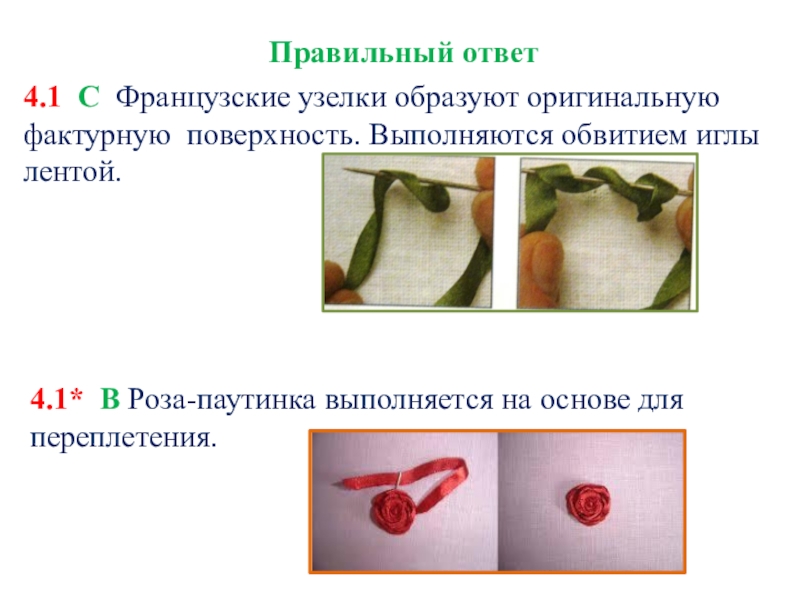 Правильный ответ

4.1 С Французские узелки образуют оригинальную фактурную поверхность. Выполняются обвитием иглы лентой.

4.1* В Роза-паутинка выполняется на основе для переплетения.